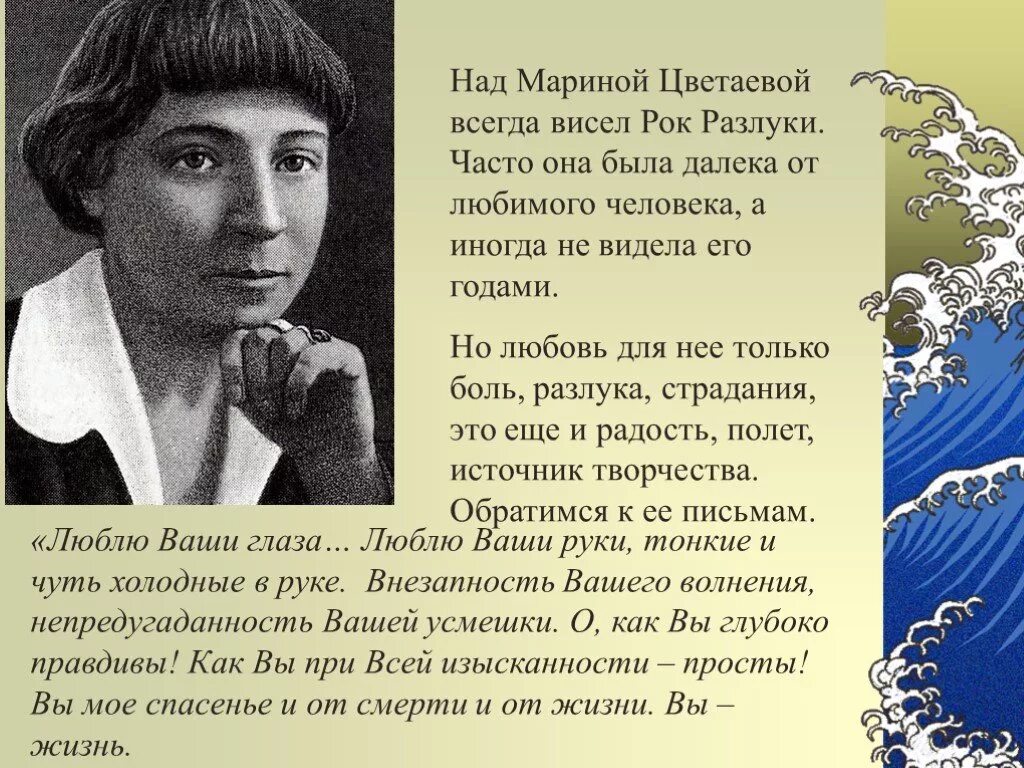 Над Мариной Цветаевой всегда висел Рок Разлуки. Часто она была далека от любимого человека, а иногда не видела его годами.

Но любовь для нее только боль, разлука, страдания, это еще и радость, полет, источник творчества. Обратимся к ее письмам.

«Люблю Ваши глаза… Люблю Ваши руки, тонкие и чуть холодные в руке. Внезапность Вашего волнения, непредугаданность Вашей усмешки. О, как Вы глубоко правдивы! Как Вы при Всей изысканности – просты! Вы мое спасенье и от смерти и от жизни. Вы – жизнь.